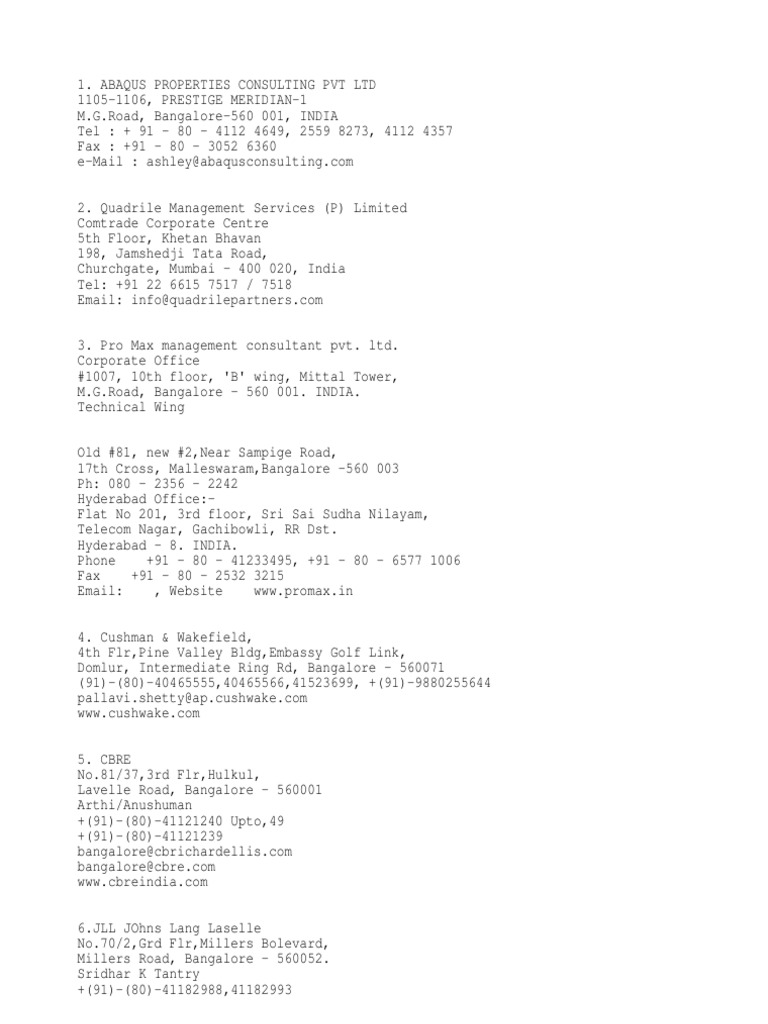 1. ABAQUS PROPERTIES CONSULTING PVT LTD
1105-1106, PRESTIGE MERIDIAN-1
M.G.Road, Bangalore-560 001, INDIA
Tel : + 91 - 80 - 4112 4649, 2559 8273, 4112 4357
Fax : +91 - 80 - 3052 6360
e-Mail : ashley@abaqusconsulting.com

2. Quadrile Management Services (P) Limited
Comtrade Corporate Centre
5th Floor, Khetan Bhavan
198, Jamshedji Tata Road,
Churchgate, Mumbai - 400 020, India
Tel: +91 22 6615 7517 / 7518
Email: info@quadrilepartners.com

3. Pro Max management consultant pvt. ltd.
Corporate Office
#1007, 10th floor, 'B' wing, Mittal Tower,
M.G.Road, Bangalore - 560 001. INDIA.
Technical Wing

Old #81, new #2,Near Sampige Road,
17th Cross, Malleswaram,Bangalore -560 003
Ph: 080 - 2356 - 2242
Hyderabad Office:-
Flat No 201, 3rd floor, Sri Sai Sudha Nilayam,
Telecom Nagar, Gachibowli, RR Dst.
Hyderabad - 8. INDIA.
Phone +91 - 80 - 41233495, +91 - 80 - 6577 1006
Fax +91 - 80 - 2532 3215
Email: , Website www.promax.in

4. Cushman & Wakefield,
4th Flr,Pine Valley Bldg,Embassy Golf Link,
Domlur, Intermediate Ring Rd, Bangalore - 560071
(91)-(80)-40465555,40465566,41523699, +(91)-9880255644
pallavi.shetty@ap.cushwake.com
www.cushwake.com

5. CBRE
No.81/37,3rd Flr,Hulkul,
Lavelle Road, Bangalore - 560001
Arthi/Anushuman
+(91)-(80)-41121240 Upto,49
+(91)-(80)-41121239
bangalore@cbrichardellis.com
bangalore@cbre.com
www.cbreindia.com

6.JLL JOhns Lang Laselle
No.70/2,Grd Flr,Millers Bolevard,
Millers Road, Bangalore - 560052.
Sridhar K Tantry
+(91)-(80)-41182988,41182993